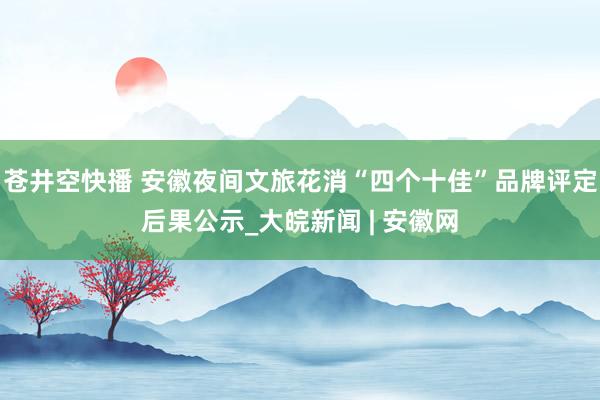 苍井空快播 安徽夜间文旅花消“四个十佳”品牌评定后果公示_大皖新闻 | 安徽网